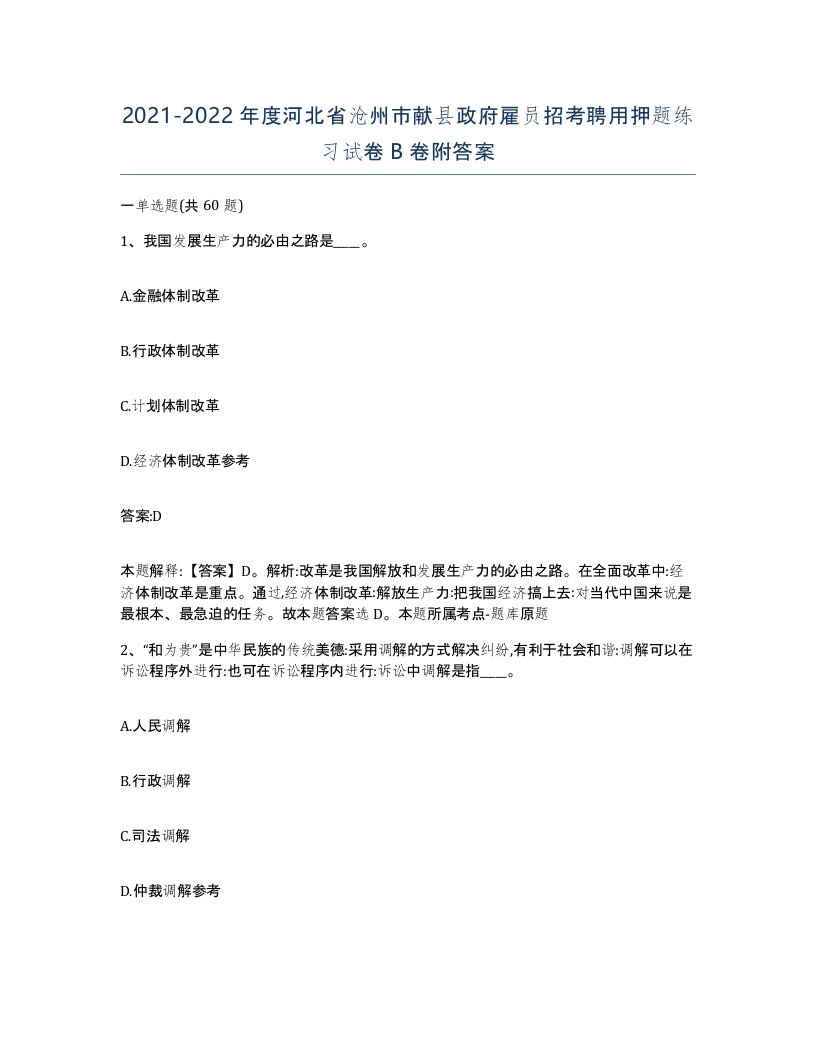 2021-2022年度河北省沧州市献县政府雇员招考聘用押题练习试卷B卷附答案

一单选题(共60题)

1、我国发展生产力的必由之路是____。

A.金融体制改革

B.行政体制改革

C.计划体制改革

D.经济体制改革参考

答案:D

本题解释:【答案】D。解析:改革是我国解放和发展生产力的必由之路。在全面改革中:经济体制改革是重点。通过,经济体制改革:解放生产力:把我国经济搞上去:对当代中国来说是最根本、最急迫的任务。故本题答案选D。本题所属考点-题库原题

2、“和为贵”是中华民族的传统美德:采用调解的方式解决纠纷,有利于社会和谐:调解可以在诉讼程序外进行:也可在诉讼程序内进行:诉讼中调解是指____。

A.人民调解

B.行政调解

C.司法调解

D.仲裁调解参考